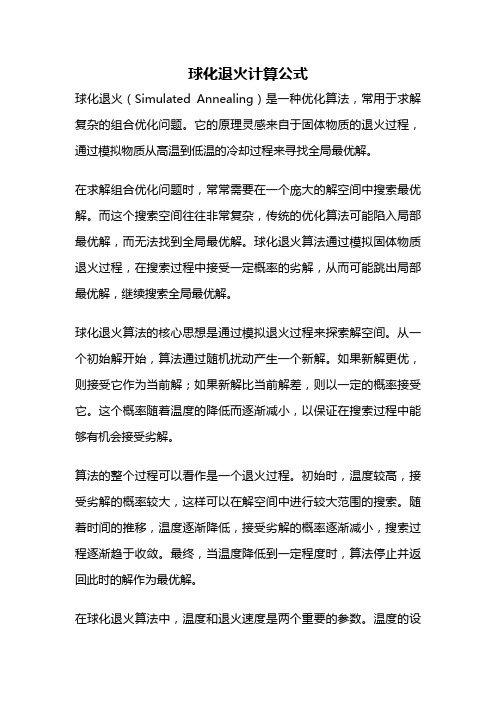 球化退火计算公式

球化退火（Simulated Annealing）是一种优化算法，常用于求解复杂的组合优化问题。它的原理灵感来自于固体物质的退火过程，通过模拟物质从高温到低温的冷却过程来寻找全局最优解。

在求解组合优化问题时，常常需要在一个庞大的解空间中搜索最优解。而这个搜索空间往往非常复杂，传统的优化算法可能陷入局部最优解，而无法找到全局最优解。球化退火算法通过模拟固体物质退火过程，在搜索过程中接受一定概率的劣解，从而可能跳出局部最优解，继续搜索全局最优解。

球化退火算法的核心思想是通过模拟退火过程来探索解空间。从一个初始解开始，算法通过随机扰动产生一个新解。如果新解更优，则接受它作为当前解；如果新解比当前解差，则以一定的概率接受它。这个概率随着温度的降低而逐渐减小，以保证在搜索过程中能够有机会接受劣解。

算法的整个过程可以看作是一个退火过程。初始时，温度较高，接受劣解的概率较大，这样可以在解空间中进行较大范围的搜索。随着时间的推移，温度逐渐降低，接受劣解的概率逐渐减小，搜索过程逐渐趋于收敛。最终，当温度降低到一定程度时，算法停止并返回此时的解作为最优解。

在球化退火算法中，温度和退火速度是两个重要的参数。温度的设